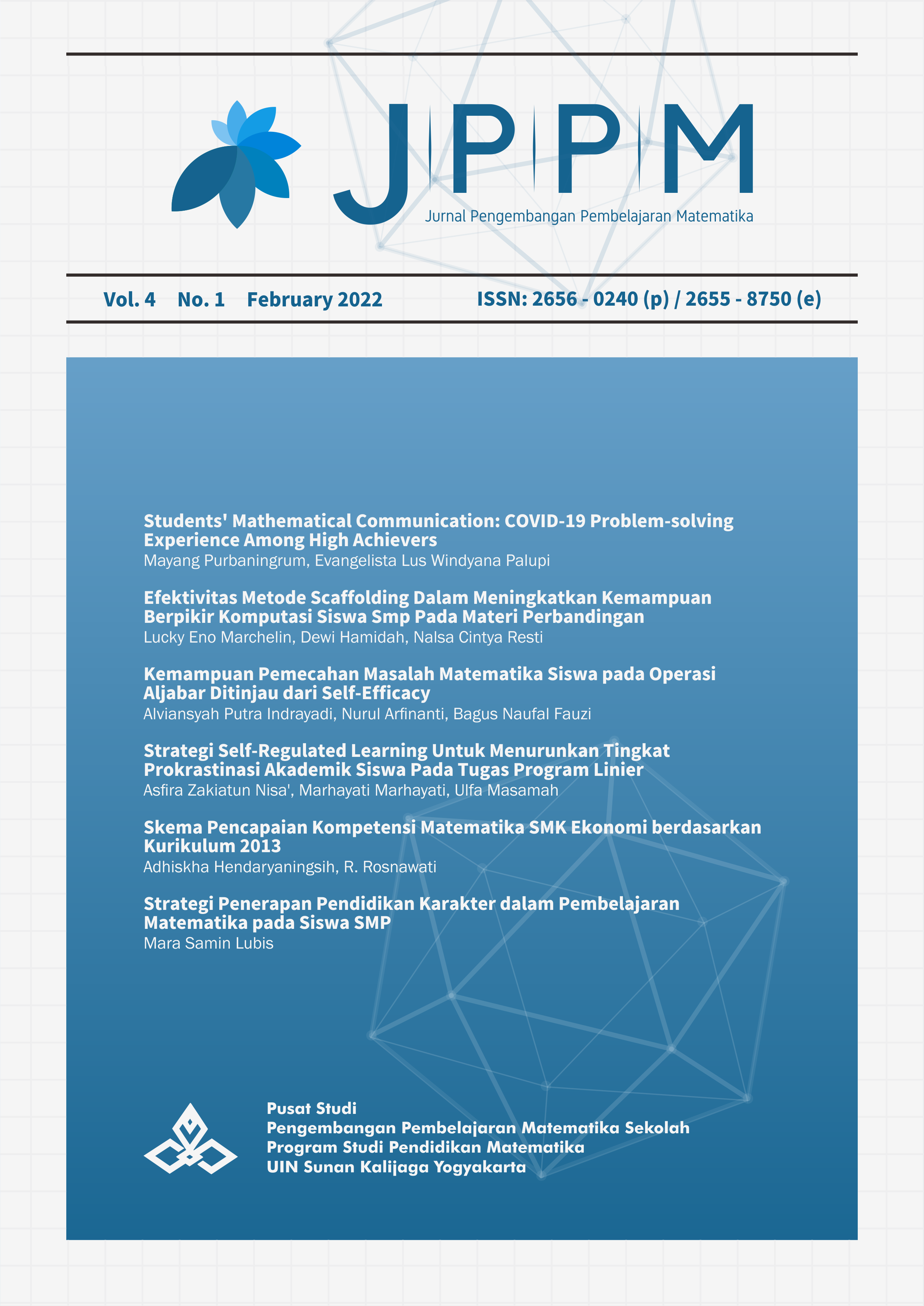 JPPM
Jurnal Pengembangan Pembelajaran Matematika

Vol. 4 No. 1 February 2022 ISSN: 2656 - 0240 (p) / 2655 - 8750 (e)

Students' Mathematical Communication: COVID-19 Problem-solving Experience Among High Achievers
Mayang Purbaningrum, Evangelista Lus Windyana Palupi

Efektivitas Metode Scaffolding Dalam Meningkatkan Kemampuan Berpikir Komputasi Siswa Smp Pada Materi Perbandingan
Lucky Eno Marchelin, Dewi Hamidah, Nalsa Cintya Resti

Kemampuan Pemecahan Masalah Matematika Siswa pada Operasi Aljabar Ditinjau dari Self-Efficacy
Alviansyah Putra Indrayadi, Nurul Arfinanti, Bagus Naufal Fauzi

Strategi Self-Regulated Learning Untuk Menurunkan Tingkat Prokrastinasi Akademik Siswa Pada Tugas Program Linier
Asfira Zakiatun Nisa', Marhayati Marhayati, Ulfa Masamah

Skema Pencapaian Kompetensi Matematika SMK Ekonomi berdasarkan Kurikulum 2013
Adhiskha Hendaryaningsih, R. Rosnawati

Strategi Penerapan Pendidikan Karakter dalam Pembelajaran Matematika pada Siswa SMP
Mara Samin Lubis

Pusat Studi
Pengembangan Pembelajaran Matematika Sekolah
Program Studi Pendidikan Matematika
UIN Sunan Kalijaga Yogyakarta